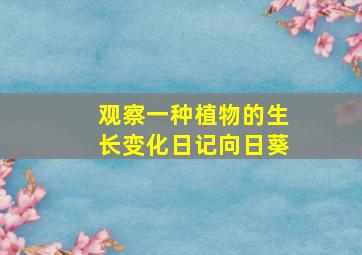 观察一种植物的生长变化日记向日葵